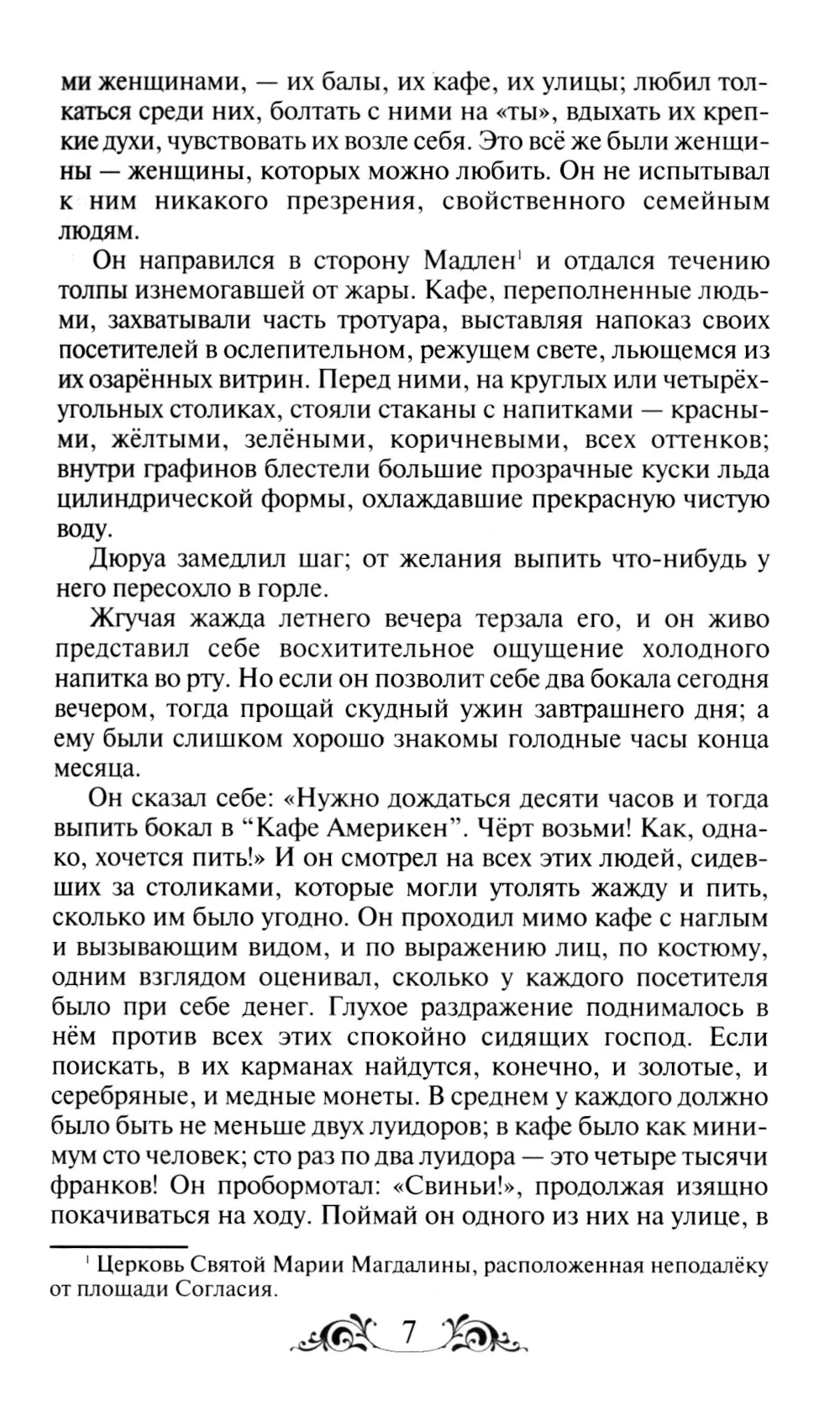 ми женщинами, — их балы, их кафе, их улицы; любил толкаться среди них, болтать с ними на «ты», вдыхать их крепкие духи, чувствовать их возле себя. Это всё же были женщины — женщины, которых можно любить. Он не испытывал к ним никакого презрения, свойственного семейным людям.

Он направился в сторону Мадлен$^1$ и отдался течению толпы изнемогавшей от жары. Кафе, переполненные людьми, захватывали часть тротуара, выставляя напоказ своих посетителей в ослепительном, режущем свете, льющемся из их озарённых витрин. Перед ними, на круглых или четырёхугольных столиках, стояли стаканы с напитками — красными, жёлтыми, зелёными, коричневыми, всех оттенков; внутри графинов блестели большие прозрачные куски льда цилиндрической формы, охлаждавшие прекрасную чистую воду.

Дюруа замедлил шаг; от желания выпить что-нибудь у него пересохло в горле.

Жгучая жажда летнего вечера терзала его, и он живо представил себе восхитительное ощущение холодного напитка во рту. Но если он позволит себе два бокала сегодня вечером, тогда прощай скудный ужин завтрашнего дня; а ему были слишком хорошо знакомы голодные часы конца месяца.

Он сказал себе: «Нужно дождаться десяти часов и тогда выпить бокал в “Кафе Америкен”. Чёрт возьми! Как, однако, хочется пить!» И он смотрел на всех этих людей, сидевших за столиками, которые могли утолять жажду и пить, сколько им было угодно. Он проходил мимо кафе с наглым и вызывающим видом, и по выражению лиц, по костюму, одним взглядом оценивал, сколько у каждого посетителя было при себе денег. Глухое раздражение поднималось в нём против всех этих спокойно сидящих господ. Если поискать, в их карманах найдутся, конечно, и золотые, и серебряные, и медные монеты. В среднем у каждого должно было быть не меньше двух луидоров; в кафе было как минимум сто человек; сто раз по два луидора — это четыре тысячи франков! Он пробормотал: «Свиньи!», продолжая изящно покачиваться на ходу. Поймай он одного из них на улице, в

$^1$ Церковь Святой Марии Магдалины, расположенная неподалёку от площади Согласия.

7